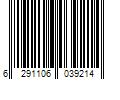 6 291106 039214